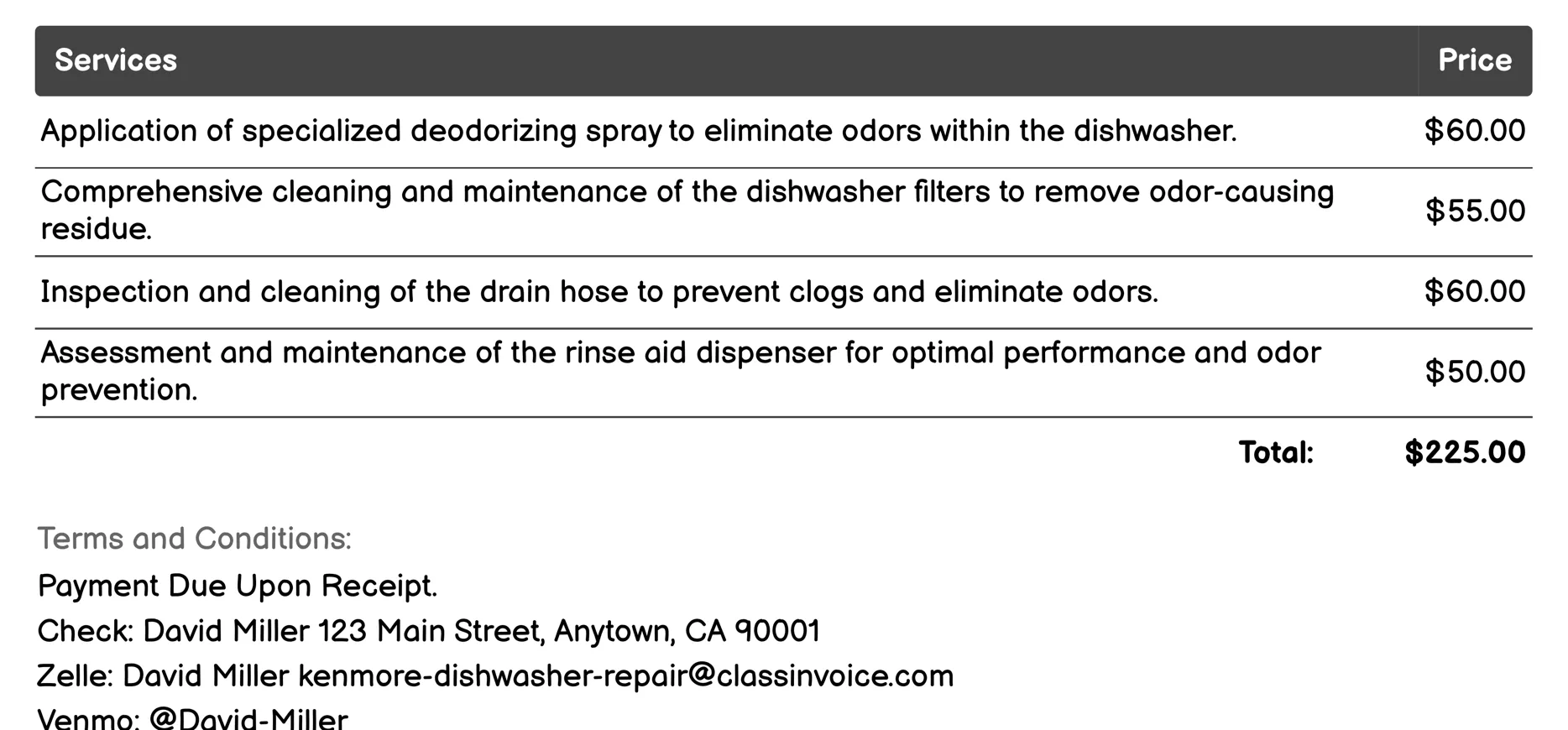 | Services | Price |
|---|---|
| Application of specialized deodorizing spray to eliminate odors within the dishwasher. | \$60.00 |
| Comprehensive cleaning and maintenance of the dishwasher filters to remove odor-causing residue. | \$55.00 |
| Inspection and cleaning of the drain hose to prevent clogs and eliminate odors. | \$60.00 |
| Assessment and maintenance of the rinse aid dispenser for optimal performance and odor prevention. | \$50.00 |
| Total: | \$225.00 |

Terms and Conditions:

Payment Due Upon Receipt.

Check: David Miller 123 Main Street, Anytown, CA 90001

Zelle: David Miller kenmore-dishwasher-repair@classinvoice.com

Venmo: @David-Miller